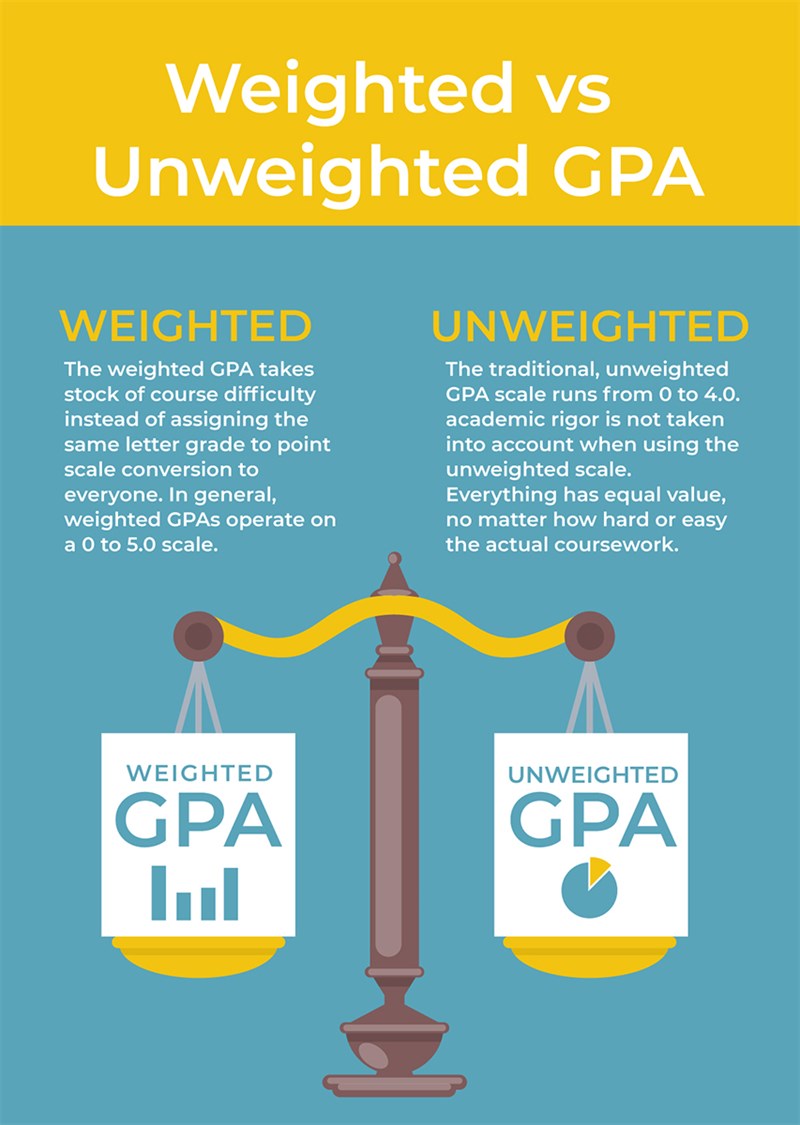 Weighted vs Unweighted GPA

WEIGHTED

The weighted GPA takes stock of course difficulty instead of assigning the same letter grade to point scale conversion to everyone. In general, weighted GPAs operate on a 0 to 5.0 scale.

UNWEIGHTED

The traditional, unweighted GPA scale runs from 0 to 4.0. academic rigor is not taken into account when using the unweighted scale. Everything has equal value, no matter how hard or easy the actual coursework.

WEIGHTED
GPA

UNWEIGHTED
GPA